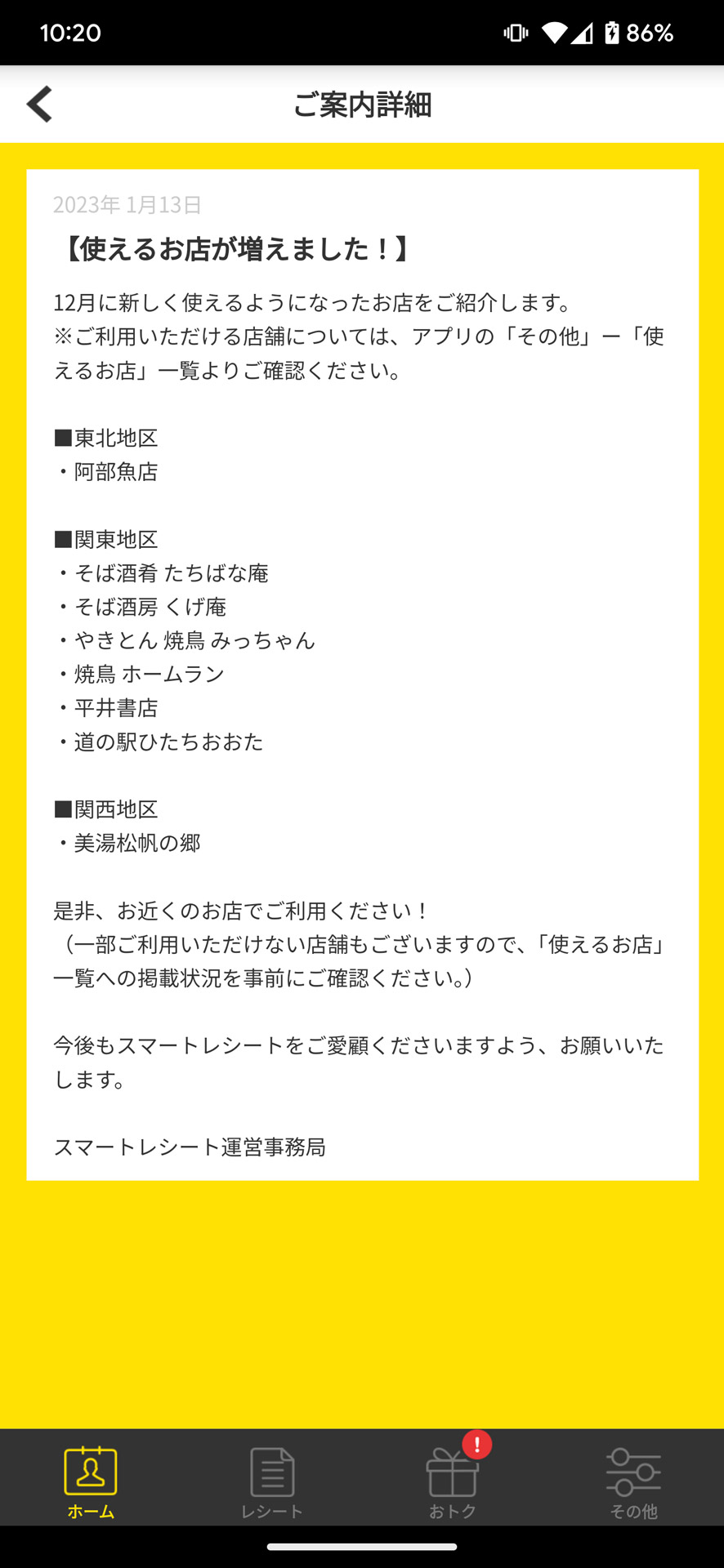 10:20 86%

ご案内詳細

2023年 1月13日

【使えるお店が増えました！】

12月に新しく使えるようになったお店をご紹介します。
※ご利用いただける店舗については、アプリの「その他」ー「使えるお店」一覧よりご確認ください。

■東北地区
・阿部魚店

■関東地区
・そば酒肴 たちばな庵
・そば酒房 くげ庵
・やきとん 焼鳥 みっちゃん
・焼鳥 ホームラン
・平井書店
・道の駅ひたちおおた

■関西地区
・美湯松帆の郷

是非、お近くのお店でご利用ください！
（一部ご利用いただけない店舗もございますので、「使えるお店」一覧への掲載状況を事前にご確認ください。）

今後もスマートレシートをご愛顧くださいますよう、お願いいたします。

スマートレシート運営事務局

ホーム
レシート
!
おトク
その他